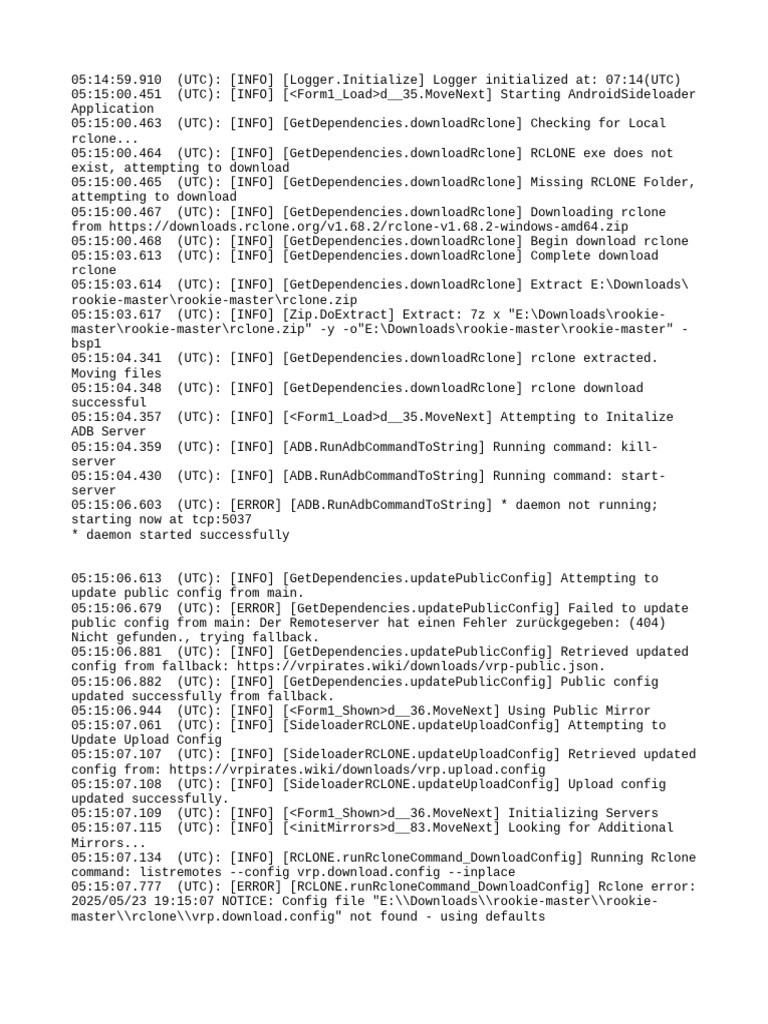 05:14:59.910 (UTC): [INFO] [Logger.Initialize] Logger initialized at: 07:14(UTC)
05:15:00.451 (UTC): [INFO] [<Form1_Load>d__35.MoveNext] Starting AndroidSideloader Application
05:15:00.463 (UTC): [INFO] [GetDependencies.downloadRclone] Checking for Local rclone...
05:15:00.464 (UTC): [INFO] [GetDependencies.downloadRclone] RCLONE exe does not exist, attempting to download
05:15:00.465 (UTC): [INFO] [GetDependencies.downloadRclone] Missing RCLONE Folder, attempting to download
05:15:00.467 (UTC): [INFO] [GetDependencies.downloadRclone] Downloading rclone from https://downloads.rclone.org/v1.68.2/rclone-v1.68.2-windows-amd64.zip
05:15:00.468 (UTC): [INFO] [GetDependencies.downloadRclone] Begin download rclone
05:15:03.613 (UTC): [INFO] [GetDependencies.downloadRclone] Complete download rclone
05:15:03.614 (UTC): [INFO] [GetDependencies.downloadRclone] Extract E:\Downloads\rookie-master\rookie-master\rclone.zip
05:15:03.617 (UTC): [INFO] [Zip.DoExtract] Extract: 7z x "E:\Downloads\rookie-master\rookie-master\rclone.zip" -y -o"E:\Downloads\rookie-master\rookie-master" -bsp1
05:15:04.341 (UTC): [INFO] [GetDependencies.downloadRclone] rclone extracted. Moving files
05:15:04.348 (UTC): [INFO] [GetDependencies.downloadRclone] rclone download successful
05:15:04.357 (UTC): [INFO] [<Form1_Load>d__35.MoveNext] Attempting to Initalize ADB Server
05:15:04.359 (UTC): [INFO] [ADB.RunAdbCommandToString] Running command: kill-server
05:15:04.430 (UTC): [INFO] [ADB.RunAdbCommandToString] Running command: start-server
05:15:06.603 (UTC): [ERROR] [ADB.RunAdbCommandToString] * daemon not running; starting now at tcp:5037
* daemon started successfully

05:15:06.613 (UTC): [INFO] [GetDependencies.updatePublicConfig] Attempting to update public config from main.
05:15:06.679 (UTC): [ERROR] [GetDependencies.updatePublicConfig] Failed to update public config from main: Der Remoteserver hat einen Fehler zurückgegeben: (404) Nicht gefunden., trying fallback.
05:15:06.881 (UTC): [INFO] [GetDependencies.updatePublicConfig] Retrieved updated config from fallback: https://vrpirates.wiki/downloads/vrp-public.json.
05:15:06.882 (UTC): [INFO] [GetDependencies.updatePublicConfig] Public config updated successfully from fallback.
05:15:06.944 (UTC): [INFO] [<Form1_Shown>d__36.MoveNext] Using Public Mirror
05:15:07.061 (UTC): [INFO] [SideloaderRCLONE.updateUploadConfig] Attempting to Update Upload Config
05:15:07.107 (UTC): [INFO] [SideloaderRCLONE.updateUploadConfig] Retrieved updated config from: https://vrpirates.wiki/downloads/vrp.upload.config
05:15:07.108 (UTC): [INFO] [SideloaderRCLONE.updateUploadConfig] Upload config updated successfully.
05:15:07.109 (UTC): [INFO] [<Form1_Shown>d__36.MoveNext] Initializing Servers
05:15:07.115 (UTC): [INFO] [<initMirrors>d__83.MoveNext] Looking for Additional Mirrors...
05:15:07.134 (UTC): [INFO] [RCLONE.runRcloneCommand_DownloadConfig] Running Rclone command: listremotes --config vrp.download.config --inplace
05:15:07.777 (UTC): [ERROR] [RCLONE.runRcloneCommand_DownloadConfig] Rclone error: 2025/05/23 19:15:07 NOTICE: Config file "E:\\Downloads\\rookie-master\\rookie-master\\rclone\\vrp.download.config" not found - using defaults